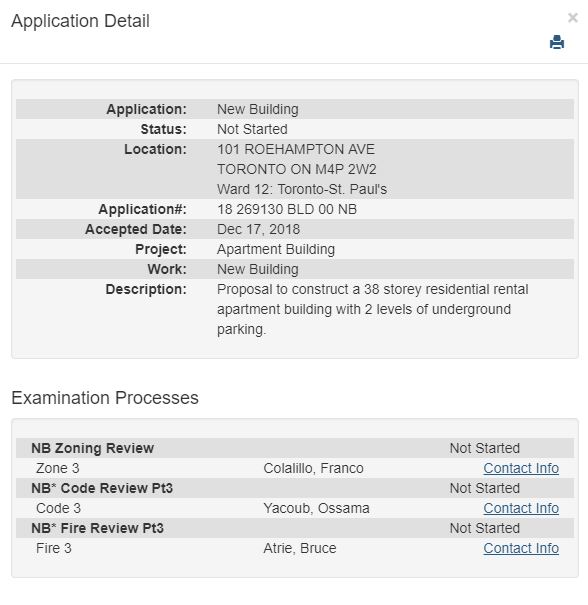 Application Detail

×

| | |
|---|---|
| Application: | New Building |
| Status: | Not Started |
| Location: | 101 ROEHAMPTON AVE TORONTO ON M4P 2W2 Ward 12: Toronto-St. Paul's |
| Application#: | 18 269130 BLD 00 NB |
| Accepted Date: | Dec 17, 2018 |
| Project: | Apartment Building |
| Work: | New Building |
| Description: | Proposal to construct a 38 storey residential rental apartment building with 2 levels of underground parking. |

Examination Processes

| | | |
|---|---|---|
| NB Zoning Review | | Not Started |
| Zone 3 | Colalillo, Franco | Contact Info |
| NB* Code Review Pt3 | | Not Started |
| Code 3 | Yacoub, Ossama | Contact Info |
| NB* Fire Review Pt3 | | Not Started |
| Fire 3 | Atrie, Bruce | Contact Info |